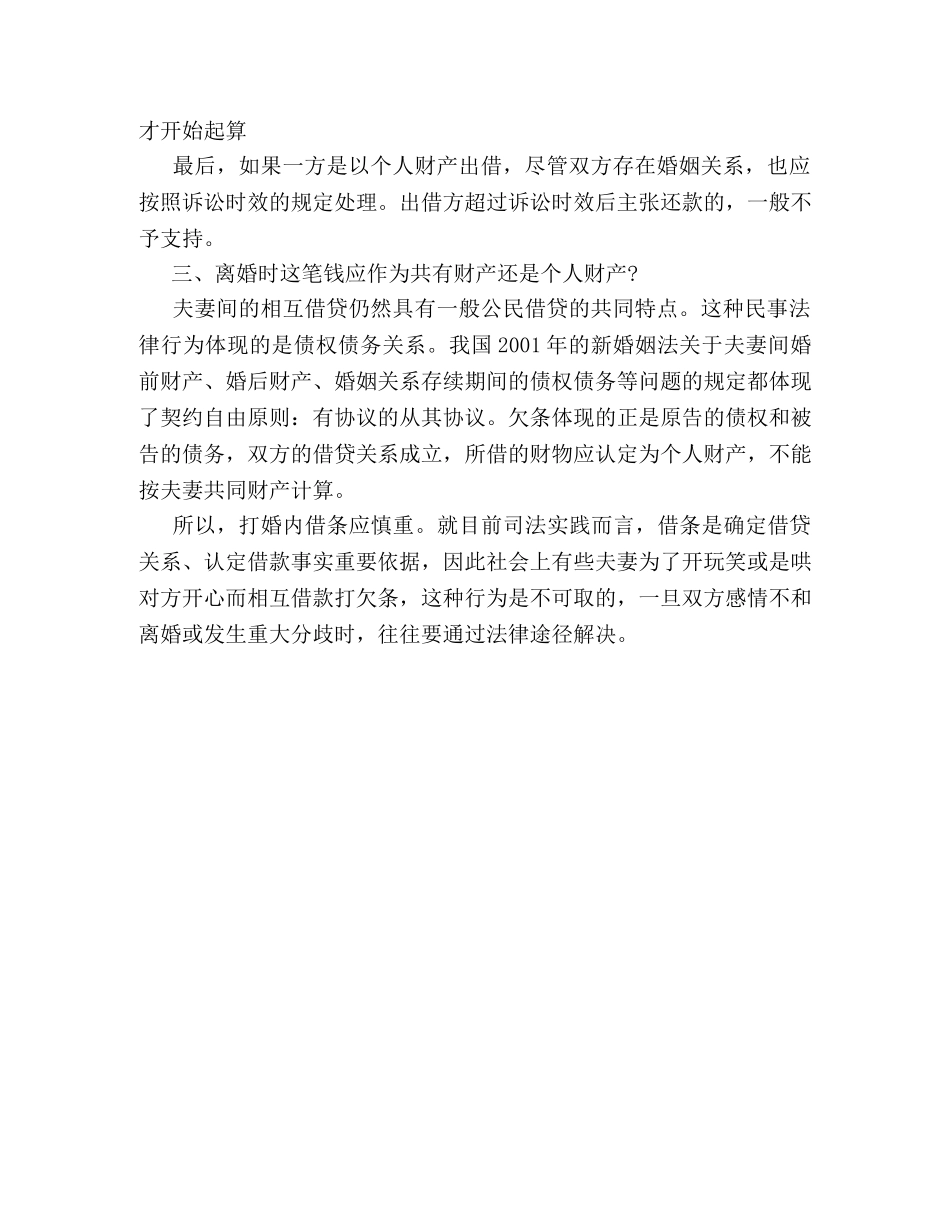 才开始起算

最后，如果一方是以个人财产出借，尽管双方存在婚姻关系，也应按照诉讼时效的规定处理。出借方超过诉讼时效后主张还款的，一般不予支持。

三、离婚时这笔钱应作为共有财产还是个人财产?

夫妻间的相互借贷仍然具有一般公民借贷的共同特点。这种民事法律行为体现的是债权债务关系。我国 2001 年的新婚姻法关于夫妻间婚前财产、婚后财产、婚姻关系存续期间的债权债务等问题的规定都体现了契约自由原则：有协议的从其协议。欠条体现的正是原告的债权和被告的债务，双方的借贷关系成立，所借的财物应认定为个人财产，不能按夫妻共同财产计算。

所以，打婚内借条应慎重。就目前司法实践而言，借条是确定借贷关系、认定借款事实重要依据，因此社会上有些夫妻为了开玩笑或是哄对方开心而相互借款打欠条，这种行为是不可取的，一旦双方感情不和离婚或发生重大分歧时，往往要通过法律途径解决。